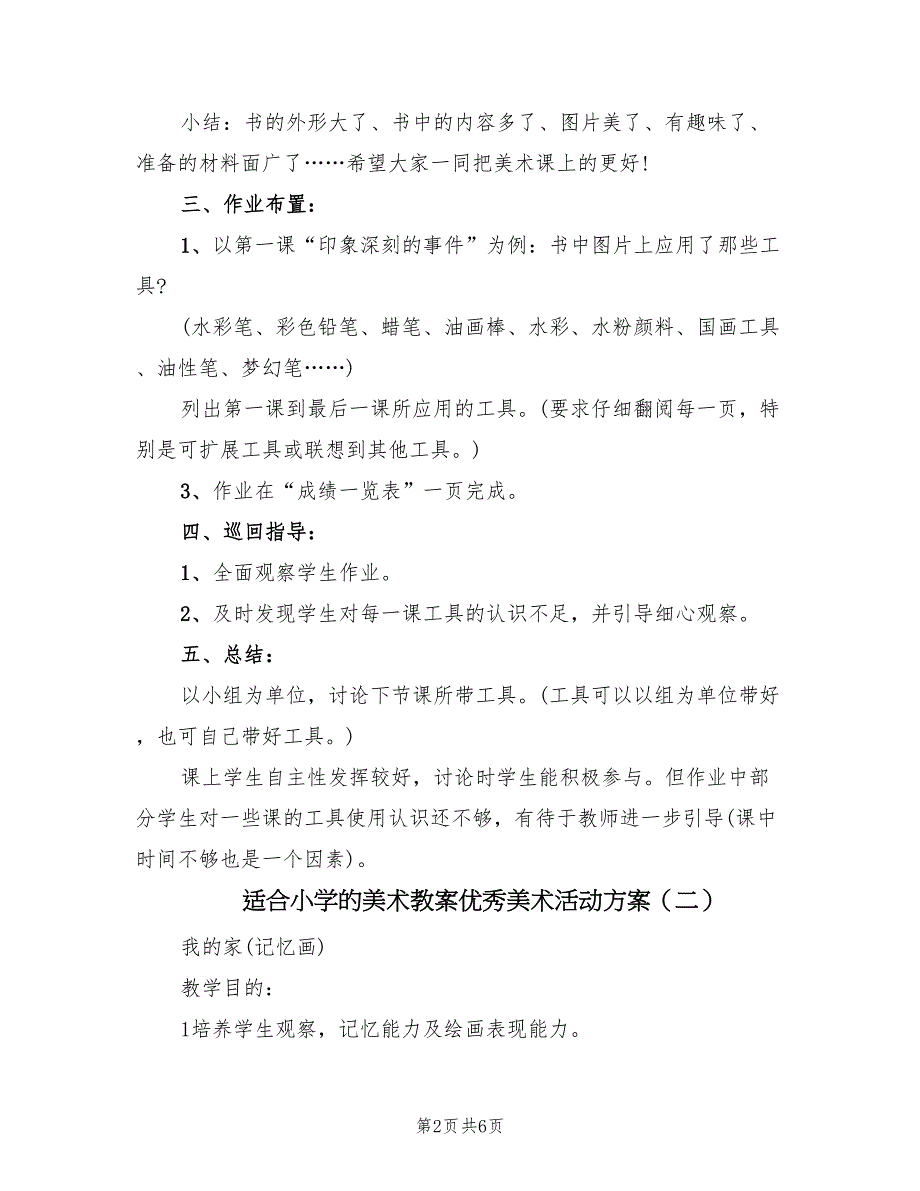 小结：书的外形大了、书中的内容多了、图片美了、有趣味了、准备的材料面广了……希望大家一同把美术课上的更好！

三、作业布置：

1、以第一课“印象深刻的事件”为例：书中图片上应用了那些工具？

（水彩笔、彩色铅笔、蜡笔、油画棒、水彩、水粉颜料、国画工具、油性笔、梦幻笔……）

列出第一课到最后一课所应用的工具。（要求仔细翻阅每一页，特别是可扩展工具或联想到其他工具。）

3、作业在“成绩一览表”一页完成。

四、巡回指导：

1、全面观察学生作业。

2、及时发现学生对每一课工具的认识不足，并引导细心观察。

五、总结：

以小组为单位，讨论下节课所带工具。（工具可以以组为单位带好，也可自己带好工具。）

课上学生自主性发挥较好，讨论时学生能积极参与。但作业中部分学生对一些课的工具使用认识还不够，有待于教师进一步引导(课中时间不够也是一个因素)。

适合小学的美术教案优秀美术活动方案（二）

我的家(记忆画)

教学目的：

1培养学生观察，记忆能力及绘画表现能力。

第2页 共6页